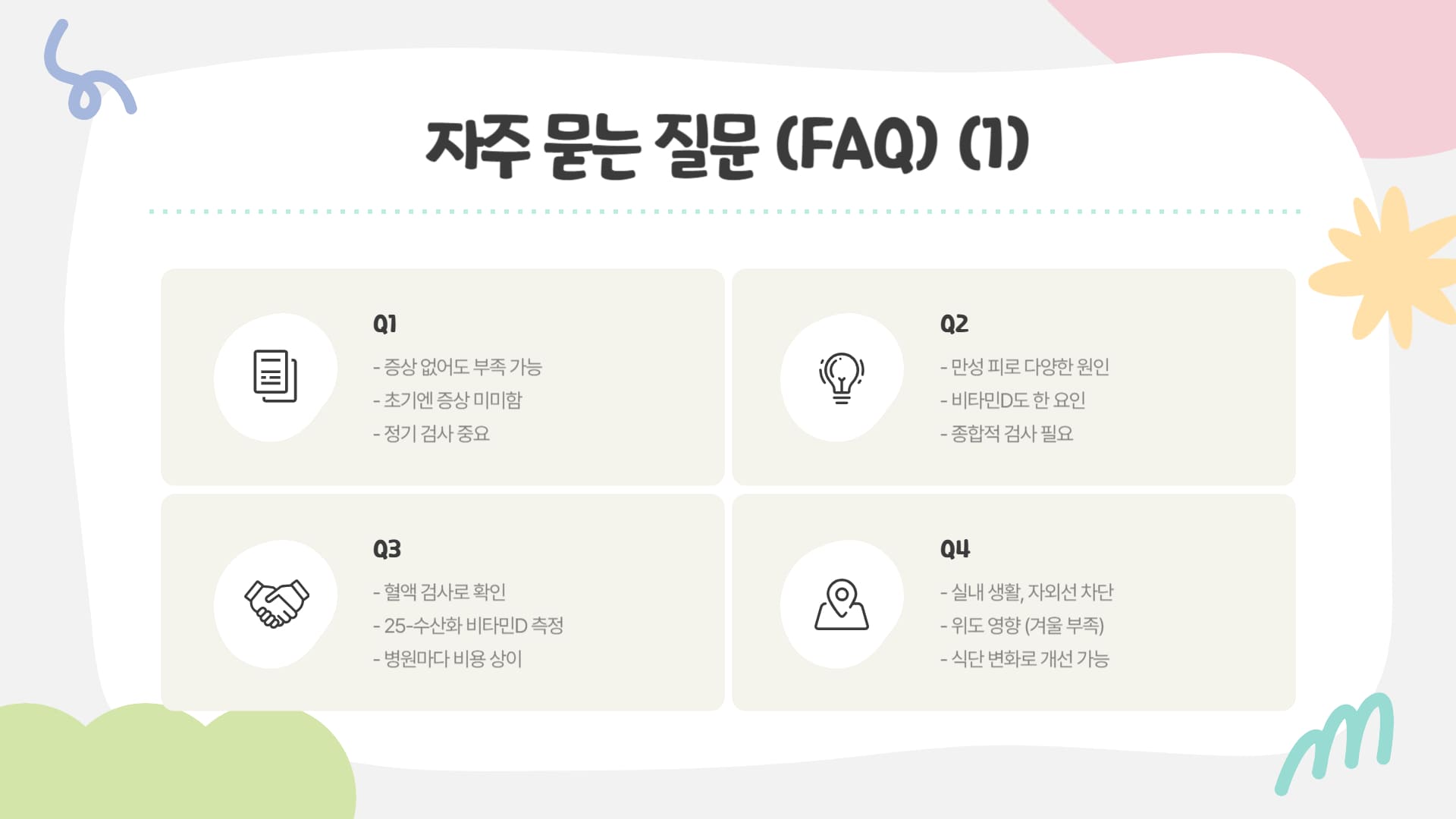 자주 묻는 질문 (FAQ) (1)

Q1
- 증상 없어도 부족 가능
- 초기엔 증상 미미함
- 정기 검사 중요

Q2
- 만성 피로 다양한 원인
- 비타민D도 한 요인
- 종합적 검사 필요

Q3
- 혈액 검사로 확인
- 25-수산화 비타민D 측정
- 병원마다 비용 상이

Q4
- 실내 생활, 자외선 차단
- 위도 영향 (겨울 부족)
- 식단 변화로 개선 가능